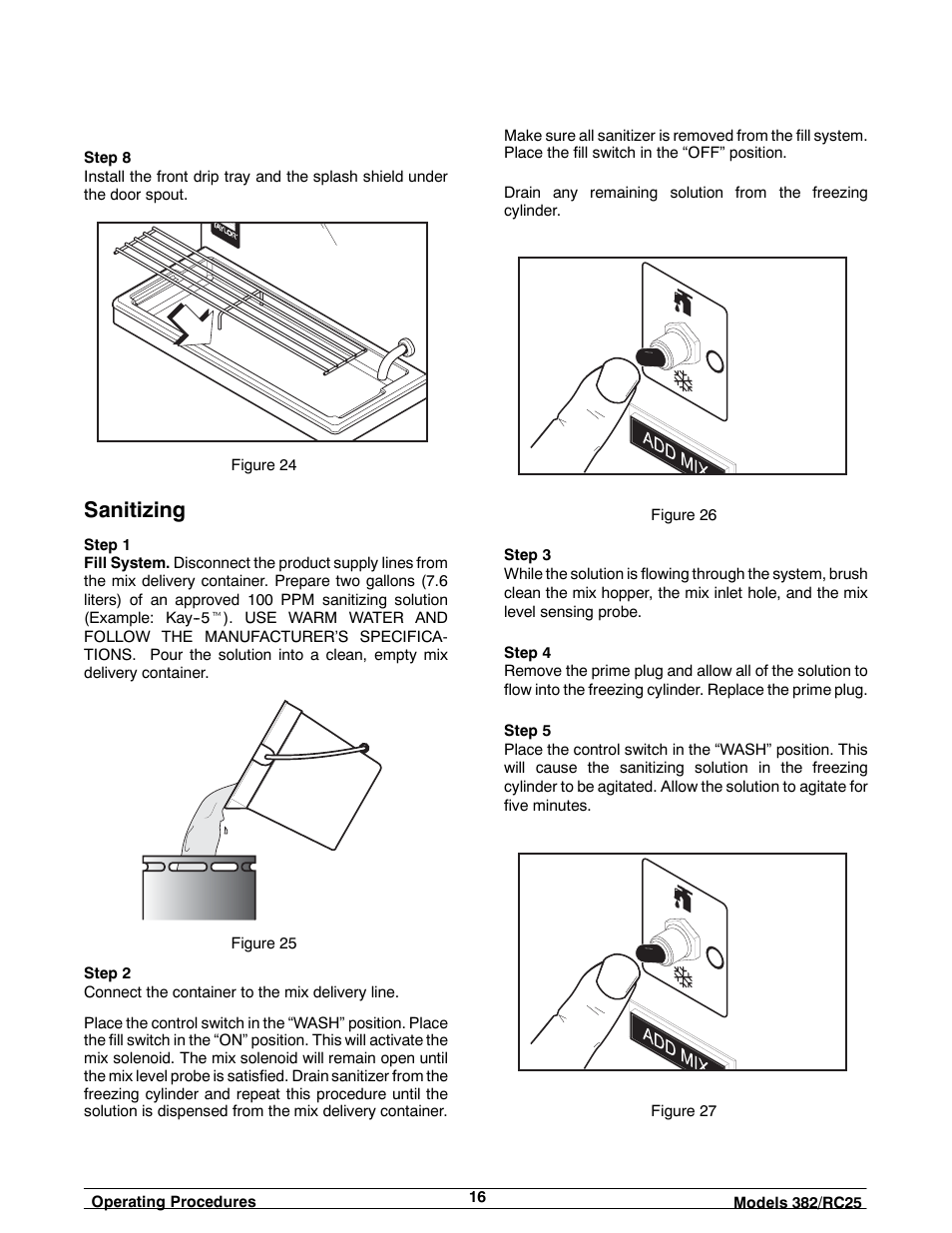 Step 8
Install the front drip tray and the splash shield under the door spout.

TAYLOR

Figure 24

Sanitizing

Step 1
Fill System. Disconnect the product supply lines from the mix delivery container. Prepare two gallons (7.6 liters) of an approved 100 PPM sanitizing solution (Example: Kay-5™). USE WARM WATER AND FOLLOW THE MANUFACTURER'S SPECIFICATIONS. Pour the solution into a clean, empty mix delivery container.

Figure 25

Step 2
Connect the container to the mix delivery line.

Place the control switch in the “WASH” position. Place the fill switch in the “ON” position. This will activate the mix solenoid. The mix solenoid will remain open until the mix level probe is satisfied. Drain sanitizer from the freezing cylinder and repeat this procedure until the solution is dispensed from the mix delivery container.

Make sure all sanitizer is removed from the fill system. Place the fill switch in the “OFF” position.

Drain any remaining solution from the freezing cylinder.

ADD MIX

Figure 26

Step 3
While the solution is flowing through the system, brush clean the mix hopper, the mix inlet hole, and the mix level sensing probe.

Step 4
Remove the prime plug and allow all of the solution to flow into the freezing cylinder. Replace the prime plug.

Step 5
Place the control switch in the “WASH” position. This will cause the sanitizing solution in the freezing cylinder to be agitated. Allow the solution to agitate for five minutes.

ADD MIX

Figure 27

Operating Procedures
16
Models 382/RC25